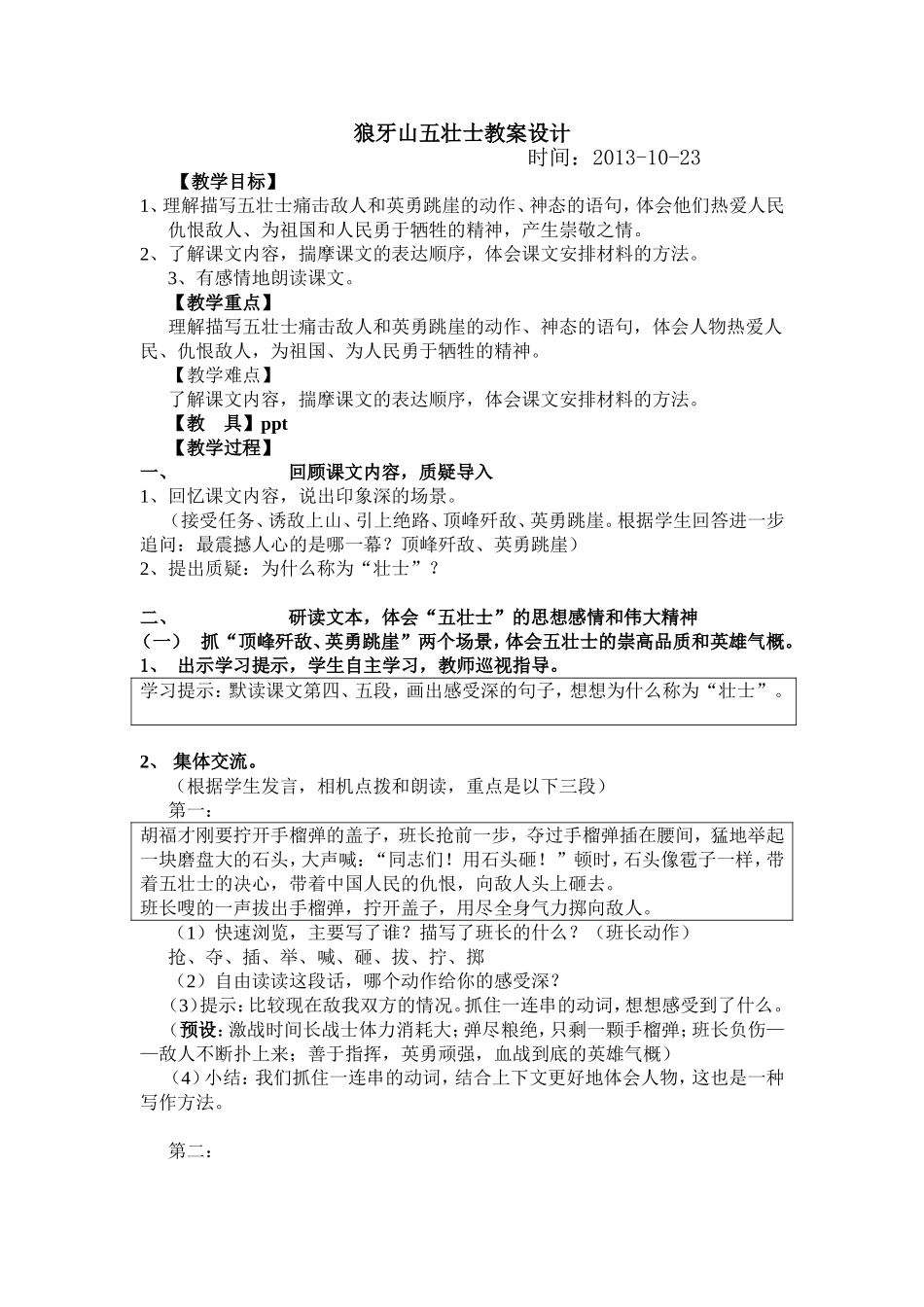 狼牙山五壮士教案设计

时间：2013-10-23

【教学目标】

1、理解描写五壮士痛击敌人和英勇跳崖的动作、神态的语句，体会他们热爱人民仇恨敌人、为祖国和人民勇于牺牲的精神，产生崇敬之情。

2、了解课文内容，揣摩课文的表达顺序，体会课文安排材料的方法。

3、有感情地朗读课文。

【教学重点】

理解描写五壮士痛击敌人和英勇跳崖的动作、神态的语句，体会人物热爱人民、仇恨敌人，为祖国、为人民勇于牺牲的精神。

【教学难点】

了解课文内容，揣摩课文的表达顺序，体会课文安排材料的方法。

【教 具】ppt

【教学过程】

一、 回顾课文内容，质疑导入

1、回忆课文内容，说出印象深的场景。

（接受任务、诱敌上山、引上绝路、顶峰歼敌、英勇跳崖。根据学生回答进一步追问：最震撼人心的是哪一幕？顶峰歼敌、英勇跳崖）

2、提出质疑：为什么称为“壮士”？

二、 研读文本，体会“五壮士”的思想感情和伟大精神

（一） 抓“顶峰歼敌、英勇跳崖”两个场景，体会五壮士的崇高品质和英雄气概。

1、 出示学习提示，学生自主学习，教师巡视指导。

学习提示：默读课文第四、五段，画出感受深的句子，想想为什么称为“壮士”。

2、 集体交流。

（根据学生发言，相机点拨和朗读，重点是以下三段）

第一：

胡福才刚要拧开手榴弹的盖子，班长抢前一步，夺过手榴弹插在腰间，猛地举起一块磨盘大的石头，大声喊：“同志们！用石头砸！”顿时，石头像雹子一样，带着五壮士的决心，带着中国人民的仇恨，向敌人头上砸去。

班长嗖的一声拔出手榴弹，拧开盖子，用尽全身气力掷向敌人。

（1）快速浏览，主要写了谁？描写了班长的什么？（班长动作）

抢、夺、插、举、喊、砸、拔、拧、掷

（2）自由读读这段话，哪个动作给你的感受深？

（3）提示：比较现在敌我双方的情况。抓住一连串的动词，想想感受到了什么。

（预设：激战时间长战士体力消耗大；弹尽粮绝，只剩一颗手榴弹；班长负伤——敌人不断扑上来；善于指挥，英勇顽强，血战到底的英雄气概）

（4）小结：我们抓住一连串的动词，结合上下文更好地体会人物，这也是一种写作方法。

第二：